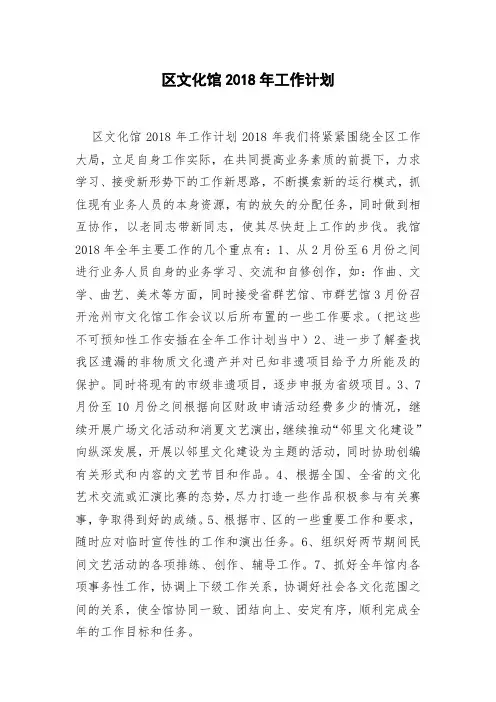 区文化馆 2018 年工作计划

区文化馆 2018 年工作计划 2018 年我们将紧紧围绕全区工作大局，立足自身工作实际，在共同提高业务素质的前提下，力求学习、接受新形势下的工作新思路，不断摸索新的运行模式，抓住现有业务人员的本身资源，有的放矢的分配任务，同时做到相互协作，以老同志带新同志，使其尽快赶上工作的步伐。我馆 2018 年全年主要工作的几个重点有：1、从 2 月份至 6 月份之间进行业务人员自身的业务学习、交流和自修创作，如：作曲、文学、曲艺、美术等方面，同时接受省群艺馆、市群艺馆 3 月份召开沧州市文化馆工作会议以后所布置的一些工作要求。（把这些不可预知性工作安插在全年工作计划当中）2、进一步了解查找我区遗漏的非物质文化遗产并对已知非遗项目给予力所能及的保护。同时将现有的市级非遗项目，逐步申报为省级项目。3、7 月份至 10 月份之间根据向区财政申请活动经费多少的情况，继续开展广场文化活动和消夏文艺演出，继续推动“邻里文化建设”向纵深发展，开展以邻里文化建设为主题的活动，同时协助创编有关形式和内容的文艺节目和作品。4、根据全国、全省的文化艺术交流或汇演比赛的态势，尽力打造一些作品积极参与有关赛事，争取得到好的成绩。5、根据市、区的一些重要工作和要求，随时应对临时宣传性的工作和演出任务。6、组织好两节期间民间文艺活动的各项排练、创作、辅导工作。7、抓好全年馆内各项事务性工作，协调上下级工作关系，协调好社会各文化范围之间的关系，使全馆协同一致、团结向上、安定有序，顺利完成全年的工作目标和任务。